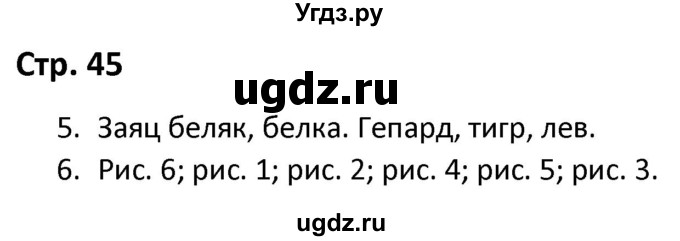 Угдз.ру

Стр. 45

ugdz.ru

5. Заяц беляк, белка. Гепард, тигр, лев.

6. Рис. 6; рис. 1; рис. 2; рис. 4; рис. 5; рис. 3.

ugdz.ru